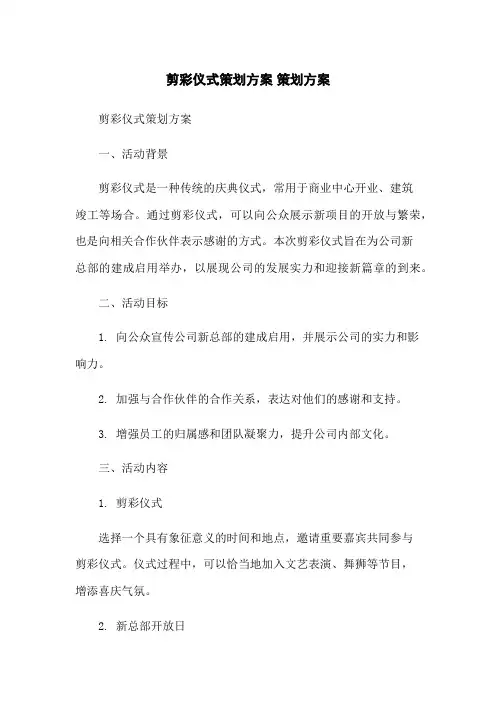 剪彩仪式策划方案 策划方案

剪彩仪式策划方案

一、活动背景

剪彩仪式是一种传统的庆典仪式，常用于商业中心开业、建筑竣工等场合。通过剪彩仪式，可以向公众展示新项目的开放与繁荣，也是向相关合作伙伴表示感谢的方式。本次剪彩仪式旨在为公司新总部的建成启用举办，以展现公司的发展实力和迎接新篇章的到来。

二、活动目标

1. 向公众宣传公司新总部的建成启用，并展示公司的实力和影响力。

2. 加强与合作伙伴的合作关系，表达对他们的感谢和支持。

3. 增强员工的归属感和团队凝聚力，提升公司内部文化。

三、活动内容

1. 剪彩仪式

选择一个具有象征意义的时间和地点，邀请重要嘉宾共同参与剪彩仪式。仪式过程中，可以恰当地加入文艺表演、舞狮等节目，增添喜庆气氛。

2. 新总部开放日